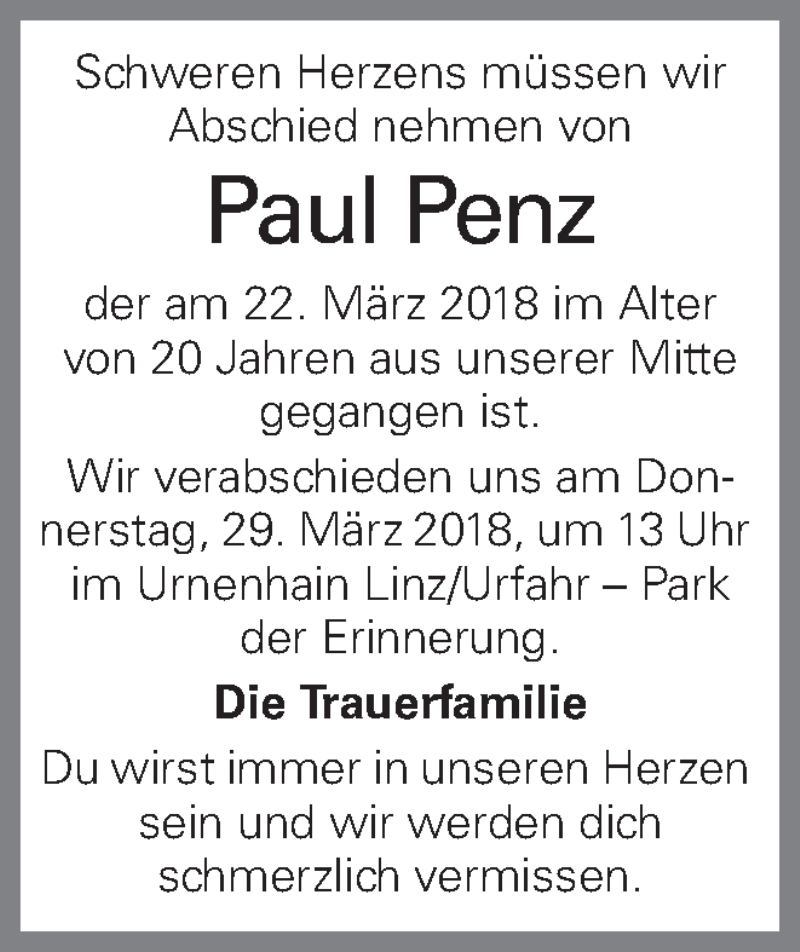 Schweren Herzens müssen wir Abschied nehmen von

Paul Penz

der am 22. März 2018 im Alter von 20 Jahren aus unserer Mitte gegangen ist.

Wir verabschieden uns am Donnerstag, 29. März 2018, um 13 Uhr im Urnenhain Linz/Urfahr – Park der Erinnerung.

Die Trauerfamilie

Du wirst immer in unseren Herzen sein und wir werden dich schmerzlich vermissen.